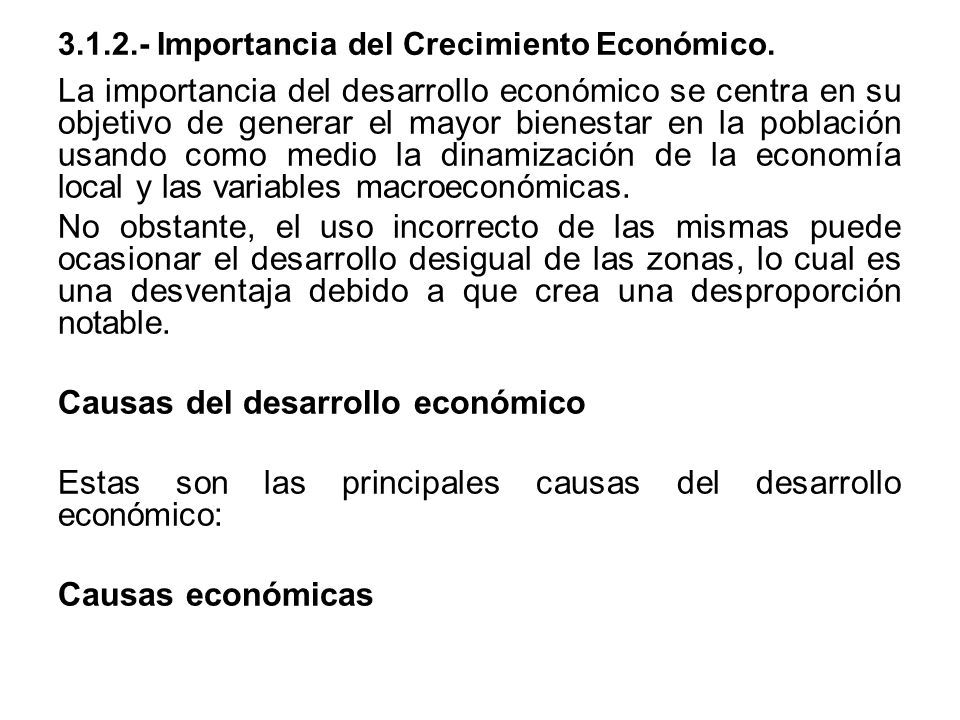 3.1.2.- Importancia del Crecimiento Económico.

La importancia del desarrollo económico se centra en su objetivo de generar el mayor bienestar en la población usando como medio la dinamización de la economía local y las variables macroeconómicas.

No obstante, el uso incorrecto de las mismas puede ocasionar el desarrollo desigual de las zonas, lo cual es una desventaja debido a que crea una desproporción notable.

Causas del desarrollo económico

Estas son las principales causas del desarrollo económico:

Causas económicas